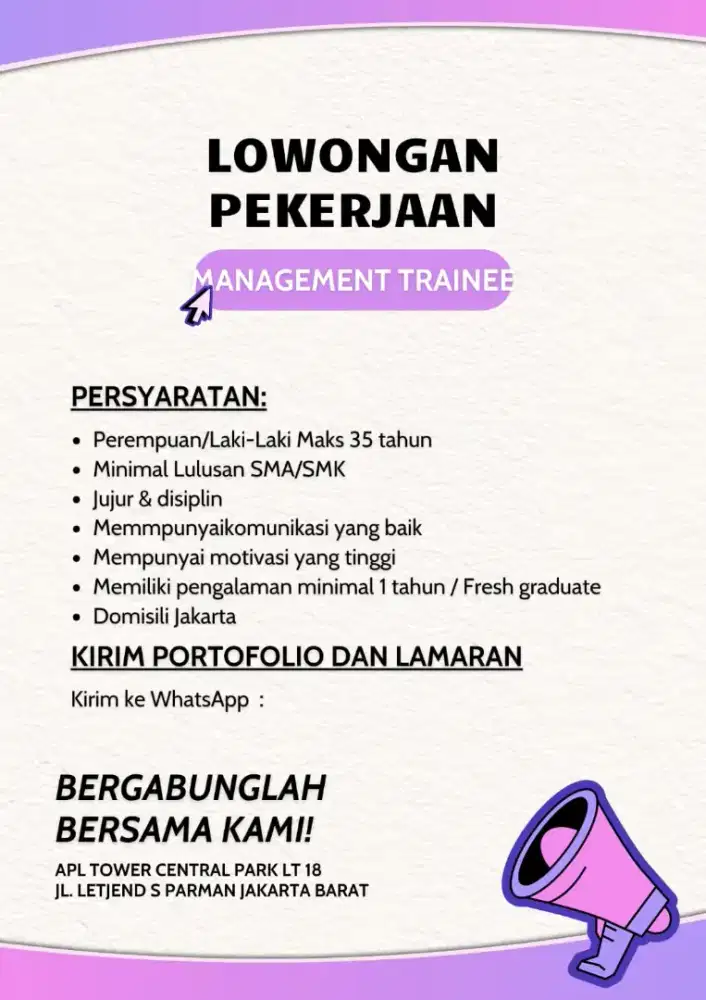 LOWONGAN PEKERJAAN

MANAGEMENT TRAINEE

PERSYARATAN:

- Perempuan/Laki-Laki Maks 35 tahun
- Minimal Lulusan SMA/SMK
- Jujur & disiplin
- Memmpunyaikomunikasi yang baik
- Mempunyai motivasi yang tinggi
- Memiliki pengalaman minimal 1 tahun / Fresh graduate
- Domisili Jakarta

KIRIM PORTOFOLIO DAN LAMARAN

Kirim ke WhatsApp :

BERGABUNGLAH BERSAMA KAMI!

APL TOWER CENTRAL PARK LT 18
JL. LETJEND S PARMAN JAKARTA BARAT